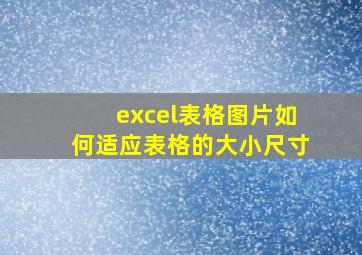 excel表格图片如何适应表格的大小尺寸